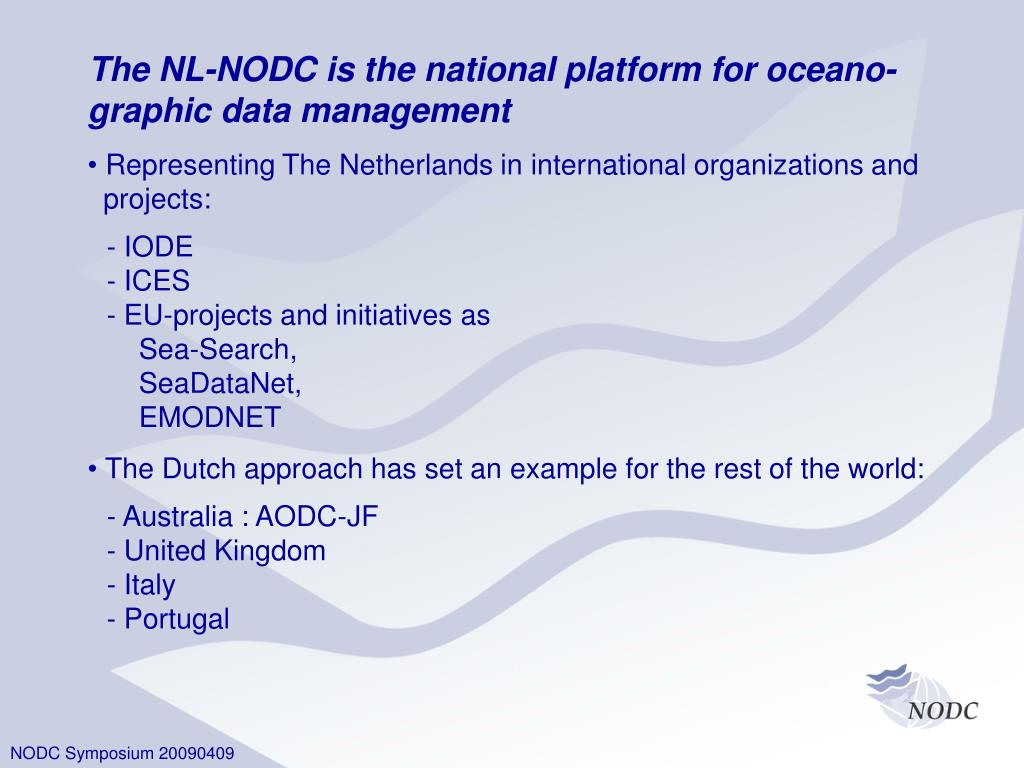 The NL-NODC is the national platform for oceanographic data management

• Representing The Netherlands in international organizations and projects:

- IODE
- ICES
- EU-projects and initiatives as
Sea-Search,
SeaDataNet,
EMODNET

• The Dutch approach has set an example for the rest of the world:

- Australia : AODC-JF
- United Kingdom
- Italy
- Portugal

NODC

NODC Symposium 20090409